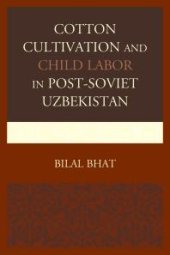 COTTON CULTIVATION AND CHILD LABOR IN POST-SOVIET UZBEKISTAN

BILAL BHAT